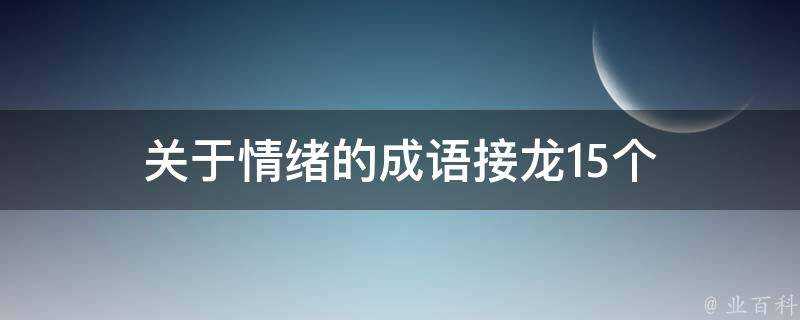 关于情绪的成语接龙15个

@ 业百科